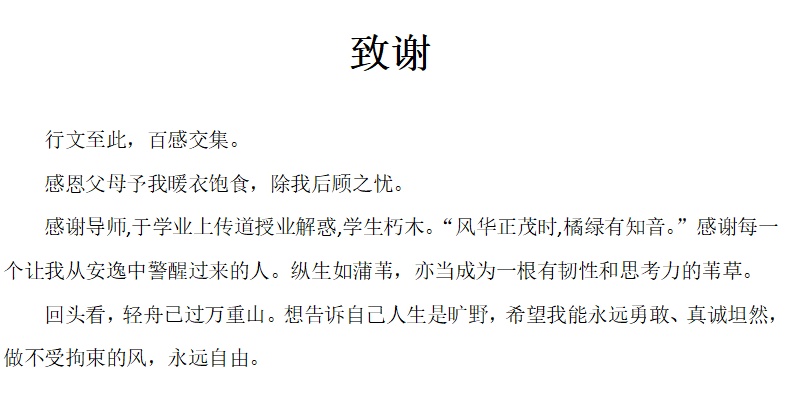 致谢

行文至此，百感交集。

感恩父母予我暖衣饱食，除我后顾之忧。

感谢导师,于学业上传道授业解惑,学生朽木。“风华正茂时,橘绿有知音。”感谢每一个让我从安逸中警醒过来的人。纵生如蒲苇，亦当成为一根有韧性和思考力的苇草。

回头看，轻舟已过万重山。想告诉自己人生是旷野，希望我能永远勇敢、真诚坦然，做不受拘束的风，永远自由。